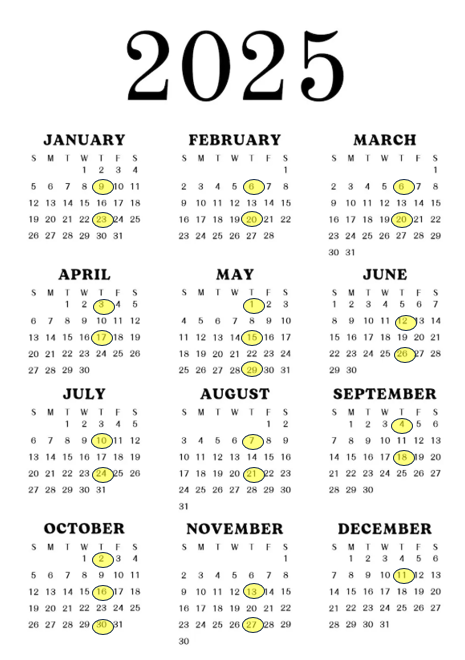 2025

JANUARY

| S | M | T | W | T | F | S |
|---|---|---|---|---|---|---|
| | | | 1 | 2 | 3 | 4 |
| 5 | 6 | 7 | 8 | 9 | 10 | 11 |
| 12 | 13 | 14 | 15 | 16 | 17 | 18 |
| 19 | 20 | 21 | 22 | 23 | 24 | 25 |
| 26 | 27 | 28 | 29 | 30 | 31 | |

FEBRUARY

| S | M | T | W | T | F | S |
|---|---|---|---|---|---|---|
| | | | | | | 1 |
| 2 | 3 | 4 | 5 | 6 | 7 | 8 |
| 9 | 10 | 11 | 12 | 13 | 14 | 15 |
| 16 | 17 | 18 | 19 | 20 | 21 | 22 |
| 23 | 24 | 25 | 26 | 27 | 28 | |

MARCH

| S | M | T | W | T | F | S |
|---|---|---|---|---|---|---|
| | | | | | | 1 |
| 2 | 3 | 4 | 5 | 6 | 7 | 8 |
| 9 | 10 | 11 | 12 | 13 | 14 | 15 |
| 16 | 17 | 18 | 19 | 20 | 21 | 22 |
| 23 | 24 | 25 | 26 | 27 | 28 | 29 |
| 30 | 31 | | | | | |

APRIL

| S | M | T | W | T | F | S |
|---|---|---|---|---|---|---|
| | | 1 | 2 | 3 | 4 | 5 |
| 6 | 7 | 8 | 9 | 10 | 11 | 12 |
| 13 | 14 | 15 | 16 | 17 | 18 | 19 |
| 20 | 21 | 22 | 23 | 24 | 25 | 26 |
| 27 | 28 | 29 | 30 | | | |

MAY

| S | M | T | W | T | F | S |
|---|---|---|---|---|---|---|
| | | | | 1 | 2 | 3 |
| 4 | 5 | 6 | 7 | 8 | 9 | 10 |
| 11 | 12 | 13 | 14 | 15 | 16 | 17 |
| 18 | 19 | 20 | 21 | 22 | 23 | 24 |
| 25 | 26 | 27 | 28 | 29 | 30 | 31 |

JUNE

| S | M | T | W | T | F | S |
|---|---|---|---|---|---|---|
| 1 | 2 | 3 | 4 | 5 | 6 | 7 |
| 8 | 9 | 10 | 11 | 12 | 13 | 14 |
| 15 | 16 | 17 | 18 | 19 | 20 | 21 |
| 22 | 23 | 24 | 25 | 26 | 27 | 28 |
| 29 | 30 | | | | | |

JULY

| S | M | T | W | T | F | S |
|---|---|---|---|---|---|---|
| | | 1 | 2 | 3 | 4 | 5 |
| 6 | 7 | 8 | 9 | 10 | 11 | 12 |
| 13 | 14 | 15 | 16 | 17 | 18 | 19 |
| 20 | 21 | 22 | 23 | 24 | 25 | 26 |
| 27 | 28 | 29 | 30 | 31 | | |

AUGUST

| S | M | T | W | T | F | S |
|---|---|---|---|---|---|---|
| | | | | | 1 | 2 |
| 3 | 4 | 5 | 6 | 7 | 8 | 9 |
| 10 | 11 | 12 | 13 | 14 | 15 | 16 |
| 17 | 18 | 19 | 20 | 21 | 22 | 23 |
| 24 | 25 | 26 | 27 | 28 | 29 | 30 |
| 31 | | | | | | |

SEPTEMBER

| S | M | T | W | T | F | S |
|---|---|---|---|---|---|---|
| | 1 | 2 | 3 | 4 | 5 | 6 |
| 7 | 8 | 9 | 10 | 11 | 12 | 13 |
| 14 | 15 | 16 | 17 | 18 | 19 | 20 |
| 21 | 22 | 23 | 24 | 25 | 26 | 27 |
| 28 | 29 | 30 | | | | |

OCTOBER

| S | M | T | W | T | F | S |
|---|---|---|---|---|---|---|
| | | | 1 | 2 | 3 | 4 |
| 5 | 6 | 7 | 8 | 9 | 10 | 11 |
| 12 | 13 | 14 | 15 | 16 | 17 | 18 |
| 19 | 20 | 21 | 22 | 23 | 24 | 25 |
| 26 | 27 | 28 | 29 | 30 | 31 | |

NOVEMBER

| S | M | T | W | T | F | S |
|---|---|---|---|---|---|---|
| | | | | | | 1 |
| 2 | 3 | 4 | 5 | 6 | 7 | 8 |
| 9 | 10 | 11 | 12 | 13 | 14 | 15 |
| 16 | 17 | 18 | 19 | 20 | 21 | 22 |
| 23 | 24 | 25 | 26 | 27 | 28 | 29 |
| 30 | | | | | | |

DECEMBER

| S | M | T | W | T | F | S |
|---|---|---|---|---|---|---|
| | 1 | 2 | 3 | 4 | 5 | 6 |
| 7 | 8 | 9 | 10 | 11 | 12 | 13 |
| 14 | 15 | 16 | 17 | 18 | 19 | 20 |
| 21 | 22 | 23 | 24 | 25 | 26 | 27 |
| 28 | 29 | 30 | 31 | | | |